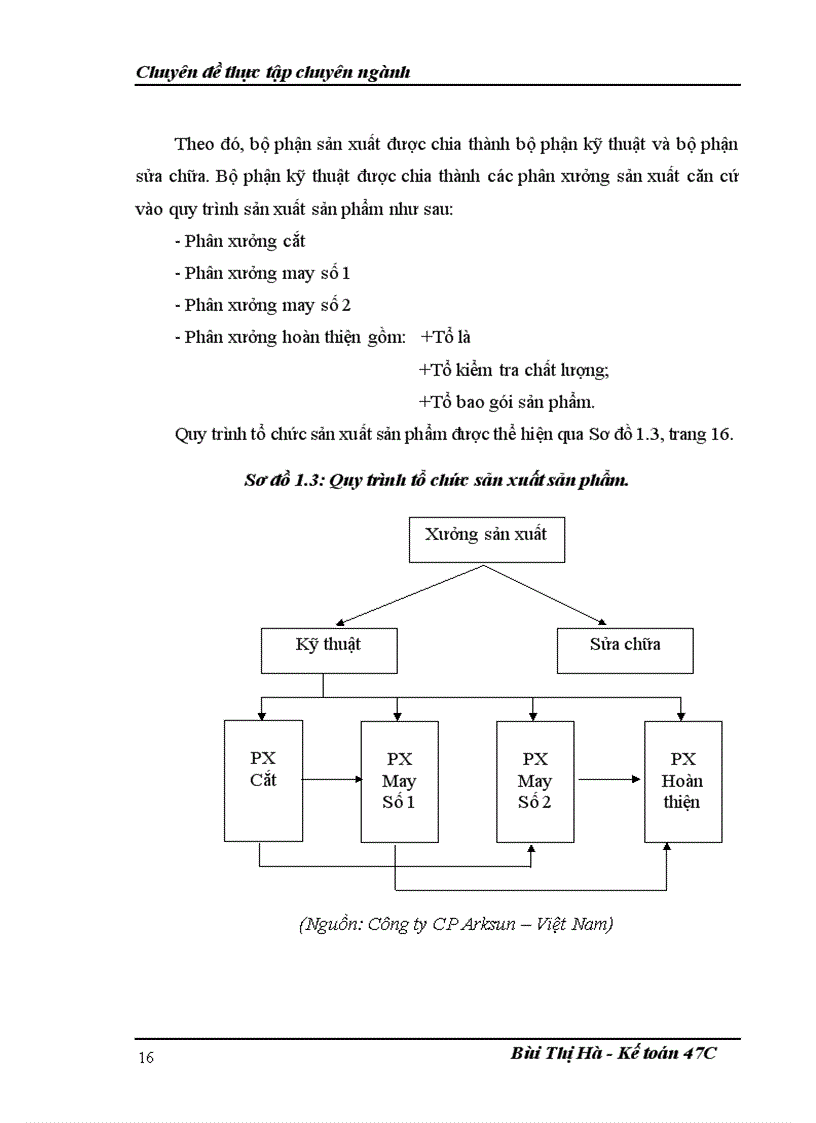 Chuyên đề thực tập chuyên ngành

Theo đó, bộ phận sản xuất được chia thành bộ phận kỹ thuật và bộ phận sửa chữa. Bộ phận kỹ thuật được chia thành các phân xưởng sản xuất căn cứ vào quy trình sản xuất sản phẩm như sau:

- Phân xưởng cắt
- Phân xưởng may số 1
- Phân xưởng may số 2
- Phân xưởng hoàn thiện gồm: +Tổ là
+Tổ kiểm tra chất lượng;
+Tổ bao gói sản phẩm.

Quy trình tổ chức sản xuất sản phẩm được thể hiện qua Sơ đồ 1.3, trang 16.

Sơ đồ 1.3: Quy trình tổ chức sản xuất sản phẩm.

Xưởng sản xuất

Kỹ thuật

Sửa chữa

PX Cắt

PX May Số 1

PX May Số 2

PX Hoàn thiện

(Nguồn: Công ty CP Arksun – Việt Nam)

16

Bùi Thị Hà - Kế toán 47C